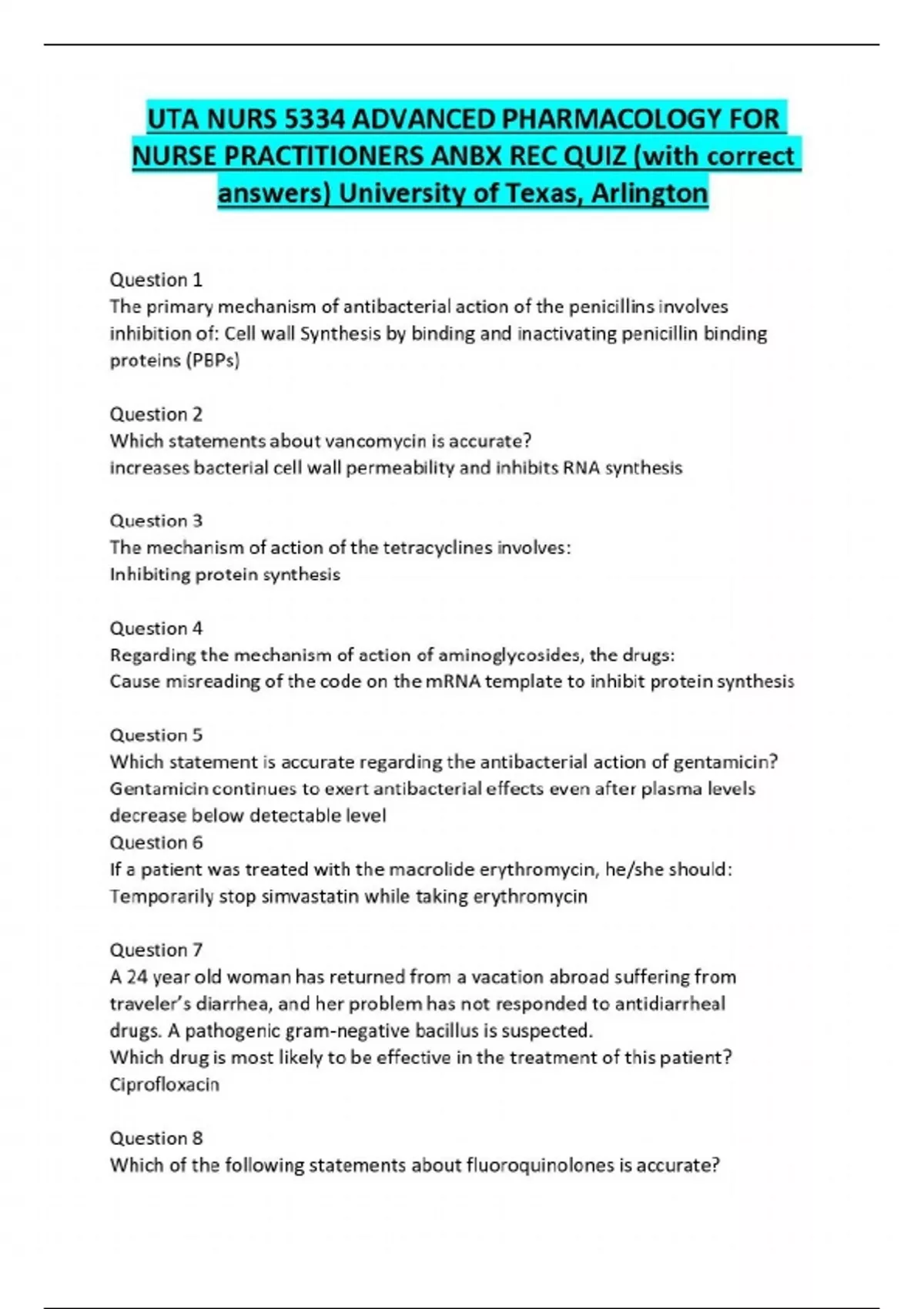 UTA NURS 5334 ADVANCED PHARMACOLOGY FOR NURSE PRACTITIONERS ANBX REC QUIZ (with correct answers) University of Texas, Arlington

Question 1
The primary mechanism of antibacterial action of the penicillins involves inhibition of: Cell wall Synthesis by binding and inactivating penicillin binding proteins (PBPs)

Question 2
Which statements about vancomycin is accurate?
increases bacterial cell wall permeability and inhibits RNA synthesis

Question 3
The mechanism of action of the tetracyclines involves:
Inhibiting protein synthesis

Question 4
Regarding the mechanism of action of aminoglycosides, the drugs:
Cause misreading of the code on the mRNA template to inhibit protein synthesis

Question 5
Which statement is accurate regarding the antibacterial action of gentamicin?
Gentamicin continues to exert antibacterial effects even after plasma levels decrease below detectable level
Question 6
If a patient was treated with the macrolide erythromycin, he/she should:
Temporarily stop simvastatin while taking erythromycin

Question 7
A 24 year old woman has returned from a vacation abroad suffering from traveler's diarrhea, and her problem has not responded to antidiarrheal drugs. A pathogenic gram-negative bacillus is suspected.
Which drug is most likely to be effective in the treatment of this patient?
Ciprofloxacin

Question 8
Which of the following statements about fluoroquinolones is accurate?